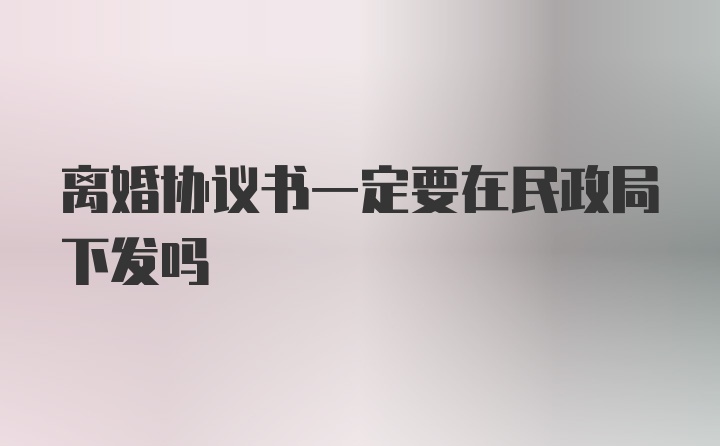 离婚协议书一定要在民政局下发吗